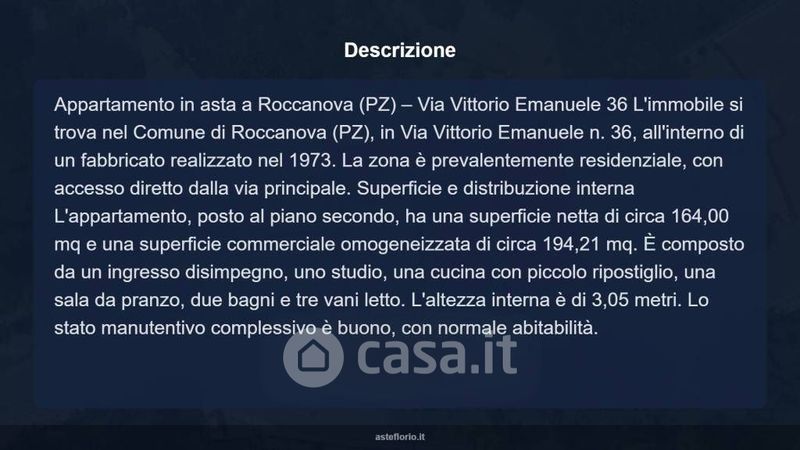 Descrizione

Appartamento in asta a Roccanova (PZ) – Via Vittorio Emanuele 36 L'immobile si trova nel Comune di Roccanova (PZ), in Via Vittorio Emanuele n. 36, all'interno di un fabbricato realizzato nel 1973. La zona è prevalentemente residenziale, con accesso diretto dalla via principale. Superficie e distribuzione interna L'appartamento, posto al piano secondo, ha una superficie netta di circa 164,00 mq e una superficie commerciale omogeneizzata di circa 194,21 mq. È composto da un ingresso disimpegno, uno studio, una cucina con piccolo ripostiglio, una sala da pranzo, due bagni e tre vani letto. L'altezza interna è di 3,05 metri. Lo stato manutentivo complessivo è buono, con normale abitabilità.

asteflorio.it

casa.it